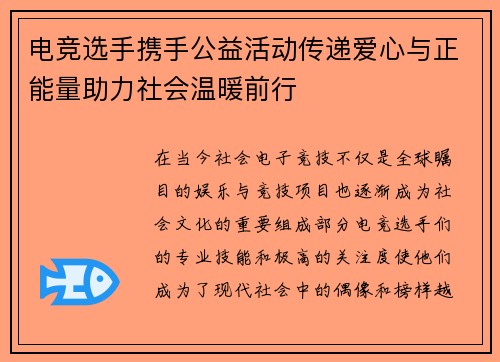 电竞选手携手公益活动传递爱心与正能量助力社会温暖前行

在当今社会电子竞技不仅是全球瞩目的娱乐与竞技项目也逐渐成为社会文化的重要组成部分电竞选手们的专业技能和极高的关注度使他们成为了现代社会中的偶像和榜样越